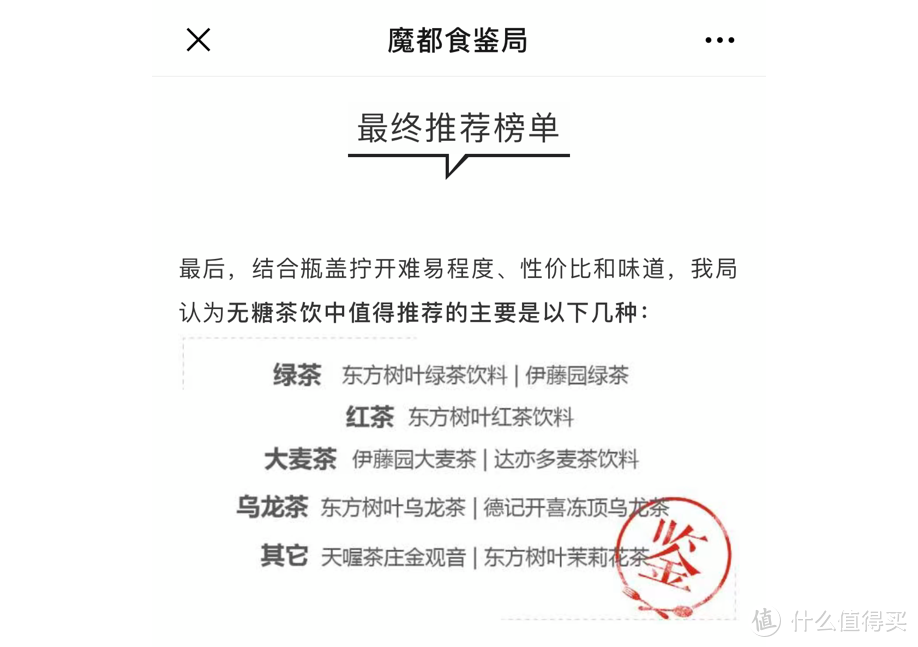 魔都食鉴局

最终推荐榜单

最后，结合瓶盖拧开难易程度、性价比和味道，我局认为无糖茶饮中值得推荐的主要是以下几种：

绿茶 东方树叶绿茶饮料 | 伊藤园绿茶
红茶 东方树叶红茶饮料
大麦茶 伊藤园大麦茶 | 达亦多麦茶饮料
乌龙茶 东方树叶乌龙茶 | 德记开喜冻顶乌龙茶
其它 天喔茶庄金观音 | 东方树叶茉莉花茶

鉴

值 什么值得买